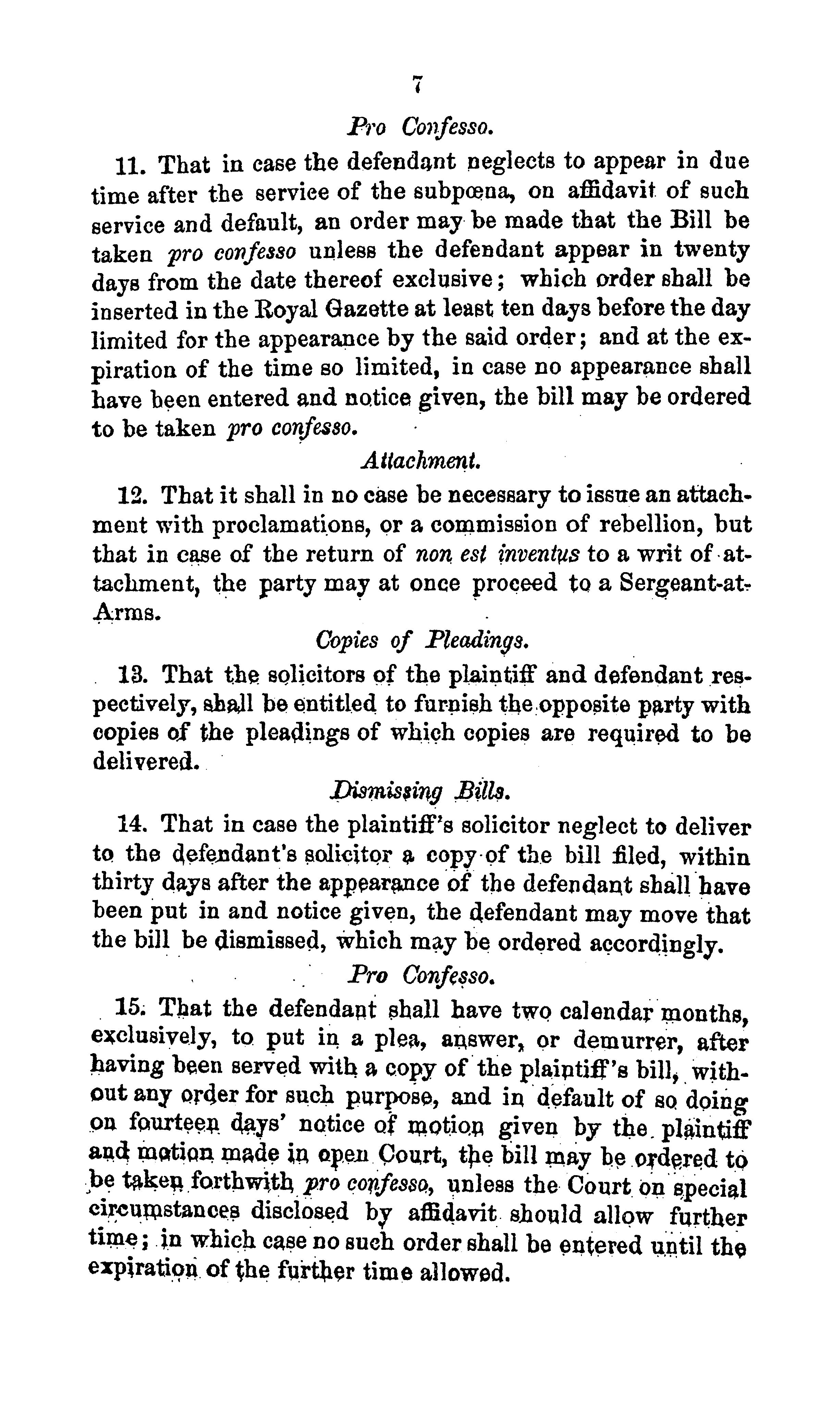 7

Pro Confesso.

11. That in case the defendant neglects to appear in due time after the service of the subpœna, on affidavit of such service and default, an order may be made that the Bill be taken pro confesso unless the defendant appear in twenty days from the date thereof exclusive; which order shall be inserted in the Royal Gazette at least ten days before the day limited for the appearance by the said order; and at the expiration of the time so limited, in case no appearance shall have been entered and notice given, the bill may be ordered to be taken pro confesso.

Attachment.

12. That it shall in no case be necessary to issue an attachment with proclamations, or a commission of rebellion, but that in case of the return of non est inventus to a writ of attachment, the party may at once proceed to a Sergeant-at-Arms.

Copies of Pleadings.

13. That the solicitors of the plaintiff and defendant respectively, shall be entitled to furnish the opposite party with copies of the pleadings of which copies are required to be delivered.

Dismissing Bills.

14. That in case the plaintiff's solicitor neglect to deliver to the defendant's solicitor a copy of the bill filed, within thirty days after the appearance of the defendant shall have been put in and notice given, the defendant may move that the bill be dismissed, which may be ordered accordingly.

Pro Confesso.

15. That the defendant shall have two calendar months, exclusively, to put in a plea, answer, or demurrer, after having been served with a copy of the plaintiff's bill, without any order for such purpose, and in default of so doing on fourteen days' notice of motion given by the plaintiff and motion made in open Court, the bill may be ordered to be taken forthwith pro confesso, unless the Court on special circumstances disclosed by affidavit should allow further time; in which case no such order shall be entered until the expiration of the further time allowed.